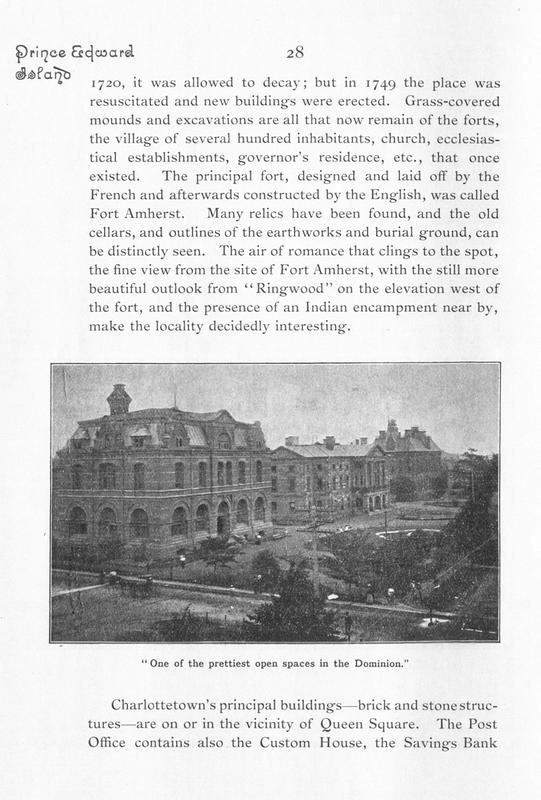 Prince Edward Island

28

1720, it was allowed to decay; but in 1749 the place was resuscitated and new buildings were erected. Grass-covered mounds and excavations are all that now remain of the forts, the village of several hundred inhabitants, church, ecclesiastical establishments, governor's residence, etc., that once existed. The principal fort, designed and laid off by the French and afterwards constructed by the English, was called Fort Amherst. Many relics have been found, and the old cellars, and outlines of the earthworks and burial ground, can be distinctly seen. The air of romance that clings to the spot, the fine view from the site of Fort Amherst, with the still more beautiful outlook from "Ringwood" on the elevation west of the fort, and the presence of an Indian encampment near by, make the locality decidedly interesting.

"One of the prettiest open spaces in the Dominion."

Charlottetown's principal buildings—brick and stone structures—are on or in the vicinity of Queen Square. The Post Office contains also the Custom House, the Savings Bank